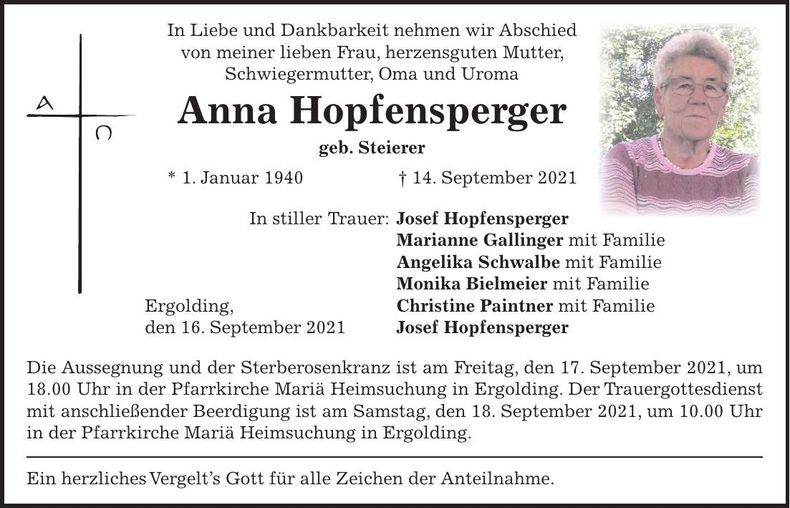 A Ω

In Liebe und Dankbarkeit nehmen wir Abschied von meiner lieben Frau, herzensguten Mutter, Schwiegermutter, Oma und Uroma

Anna Hopfensperger

geb. Steierer

* 1. Januar 1940 † 14. September 2021

In stiller Trauer: Josef Hopfensperger
Marianne Gallinger mit Familie
Angelika Schwalbe mit Familie
Monika Bielmeier mit Familie
Christine Paintner mit Familie
Josef Hopfensperger

Ergolding,
den 16. September 2021

Die Aussegnung und der Sterberosenkranz ist am Freitag, den 17. September 2021, um 18.00 Uhr in der Pfarrkirche Mariä Heimsuchung in Ergolding. Der Trauergottesdienst mit anschließender Beerdigung ist am Samstag, den 18. September 2021, um 10.00 Uhr in der Pfarrkirche Mariä Heimsuchung in Ergolding.

Ein herzliches Vergelt's Gott für alle Zeichen der Anteilnahme.